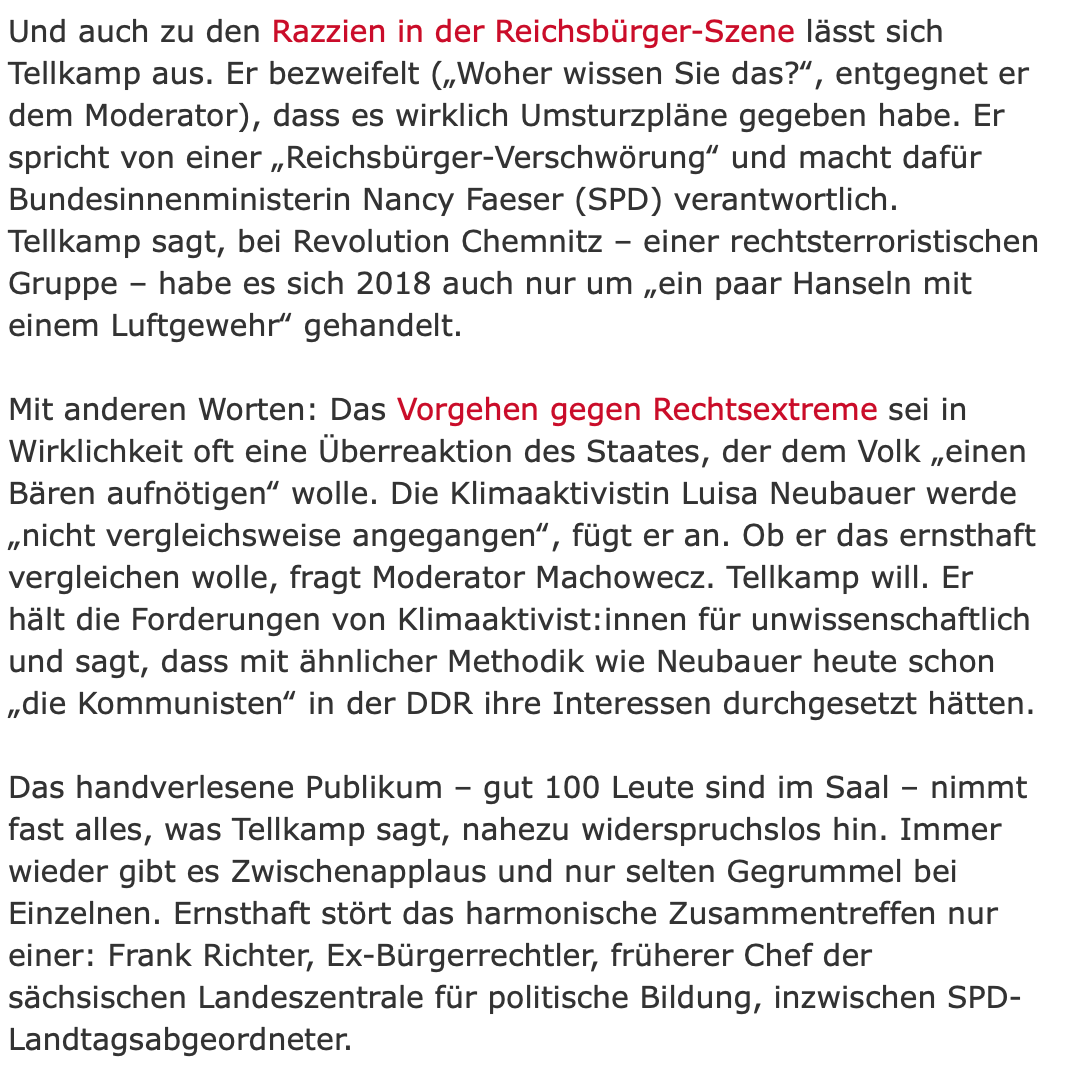 Und auch zu den Razzien in der Reichsbürger-Szene lässt sich Tellkamp aus. Er bezweifelt („Woher wissen Sie das?“, entgegnet er dem Moderator), dass es wirklich Umsturzpläne gegeben habe. Er spricht von einer „Reichsbürger-Verschwörung“ und macht dafür Bundesinnenministerin Nancy Faeser (SPD) verantwortlich. Tellkamp sagt, bei Revolution Chemnitz – einer rechtsterroristischen Gruppe – habe es sich 2018 auch nur um „ein paar Hanseln mit einem Luftgewehr“ gehandelt.

Mit anderen Worten: Das Vorgehen gegen Rechtsextreme sei in Wirklichkeit oft eine Überreaktion des Staates, der dem Volk „einen Bären aufnötigen“ wolle. Die Klimaaktivistin Luisa Neubauer werde „nicht vergleichsweise angegangen“, fügt er an. Ob er das ernsthaft vergleichen wolle, fragt Moderator Machowecz. Tellkamp will. Er hält die Forderungen von Klimaaktivist:innen für unwissenschaftlich und sagt, dass mit ähnlicher Methodik wie Neubauer heute schon „die Kommunisten“ in der DDR ihre Interessen durchgesetzt hätten.

Das handverlesene Publikum – gut 100 Leute sind im Saal – nimmt fast alles, was Tellkamp sagt, nahezu widerspruchslos hin. Immer wieder gibt es Zwischenapplaus und nur selten Gegrummel bei Einzelnen. Ernsthaft stört das harmonische Zusammentreffen nur einer: Frank Richter, Ex-Bürgerrechtler, früherer Chef der sächsischen Landeszentrale für politische Bildung, inzwischen SPD-Landtagsabgeordneter.